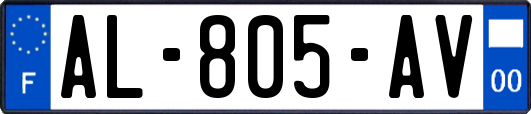 F
AL-805-AV
00